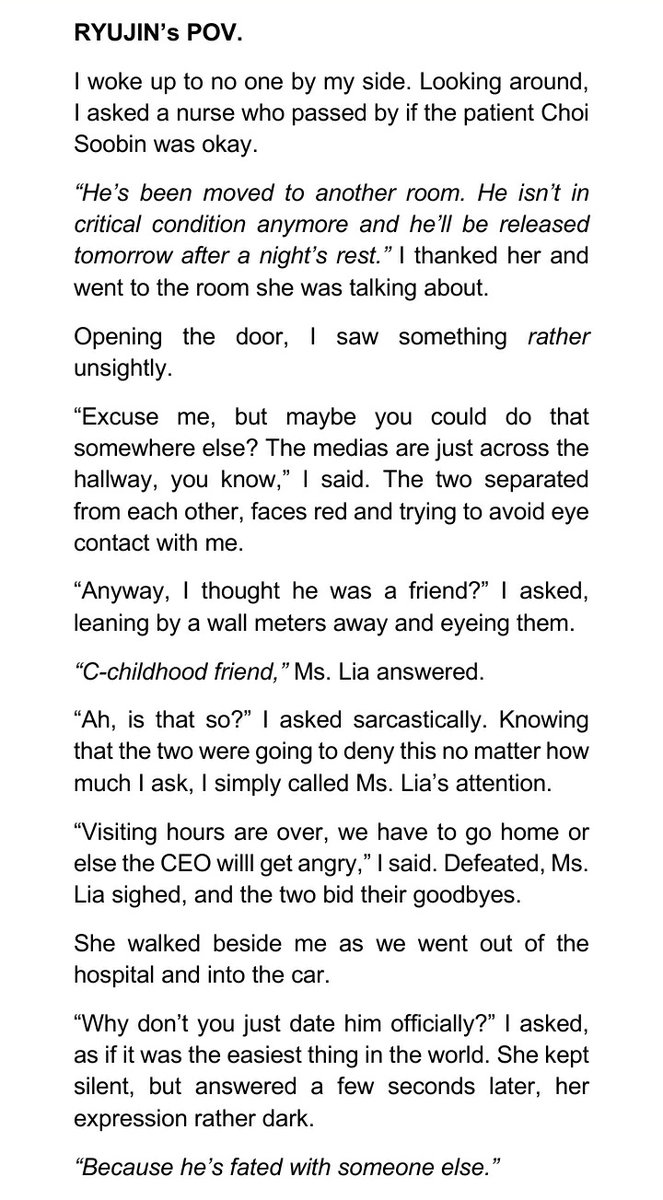 RYUJIN's POV.

I woke up to no one by my side. Looking around, I asked a nurse who passed by if the patient Choi Soobin was okay.

"He's been moved to another room. He isn't in critical condition anymore and he'll be released tomorrow after a night's rest." I thanked her and went to the room she was talking about.

Opening the door, I saw something rather unsightly.

"Excuse me, but maybe you could do that somewhere else? The medias are just across the hallway, you know," I said. The two separated from each other, faces red and trying to avoid eye contact with me.

"Anyway, I thought he was a friend?" I asked, leaning by a wall meters away and eyeing them.

"C-childhood friend," Ms. Lia answered.

"Ah, is that so?" I asked sarcastically. Knowing that the two were going to deny this no matter how much I ask, I simply called Ms. Lia's attention.

"Visiting hours are over, we have to go home or else the CEO willl get angry," I said. Defeated, Ms. Lia sighed, and the two bid their goodbyes.

She walked beside me as we went out of the hospital and into the car.

"Why don't you just date him officially?" I asked, as if it was the easiest thing in the world. She kept silent, but answered a few seconds later, her expression rather dark.

"Because he's fated with someone else."